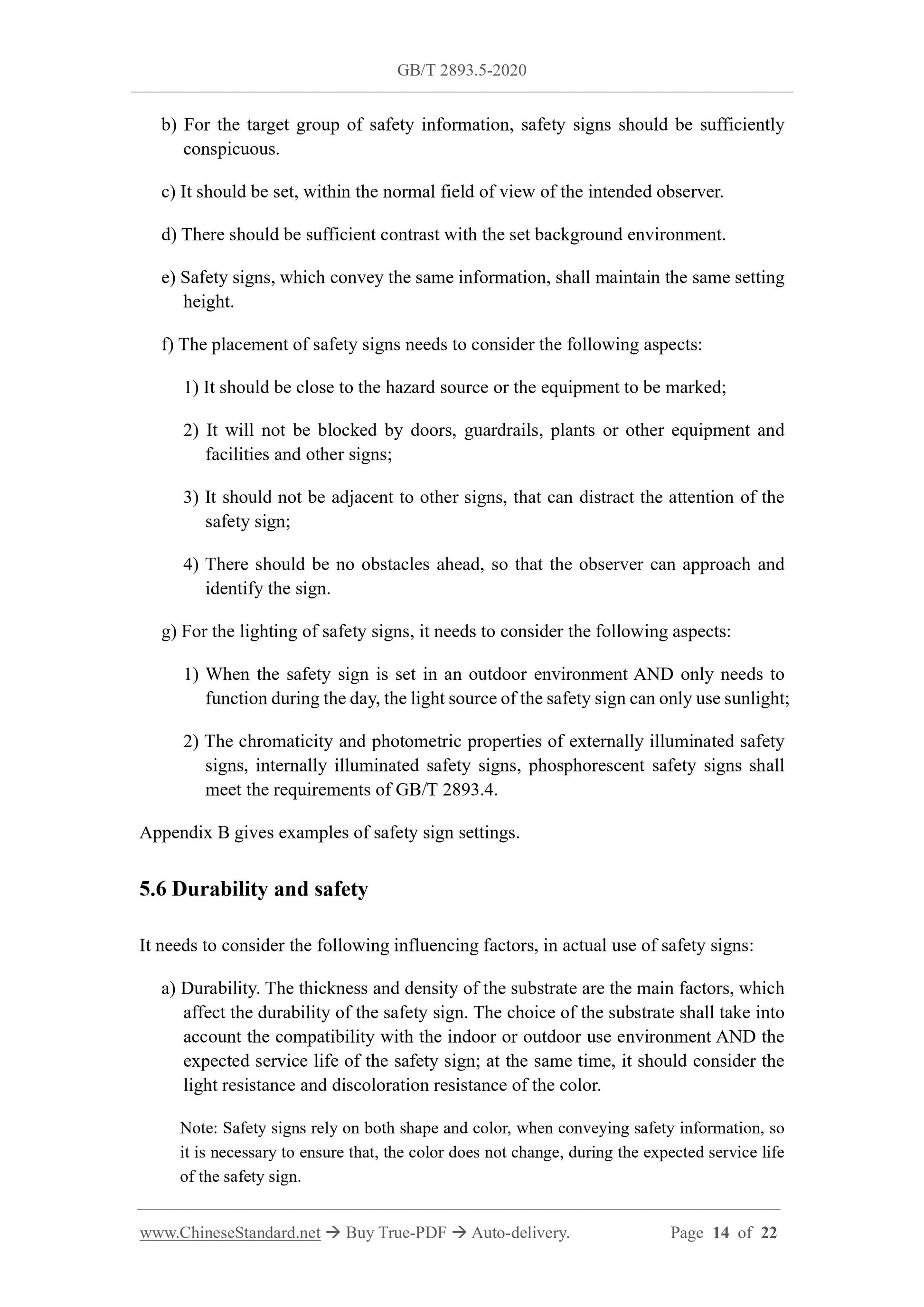 GB/T 2893.5-2020

b) For the target group of safety information, safety signs should be sufficiently conspicuous.

c) It should be set, within the normal field of view of the intended observer.

d) There should be sufficient contrast with the set background environment.

e) Safety signs, which convey the same information, shall maintain the same setting height.

f) The placement of safety signs needs to consider the following aspects:

1) It should be close to the hazard source or the equipment to be marked;

2) It will not be blocked by doors, guardrails, plants or other equipment and facilities and other signs;

3) It should not be adjacent to other signs, that can distract the attention of the safety sign;

4) There should be no obstacles ahead, so that the observer can approach and identify the sign.

g) For the lighting of safety signs, it needs to consider the following aspects:

1) When the safety sign is set in an outdoor environment AND only needs to function during the day, the light source of the safety sign can only use sunlight;

2) The chromaticity and photometric properties of externally illuminated safety signs, internally illuminated safety signs, phosphorescent safety signs shall meet the requirements of GB/T 2893.4.

Appendix B gives examples of safety sign settings.

5.6 Durability and safety

It needs to consider the following influencing factors, in actual use of safety signs:

a) Durability. The thickness and density of the substrate are the main factors, which affect the durability of the safety sign. The choice of the substrate shall take into account the compatibility with the indoor or outdoor use environment AND the expected service life of the safety sign; at the same time, it should consider the light resistance and discoloration resistance of the color.

Note: Safety signs rely on both shape and color, when conveying safety information, so it is necessary to ensure that, the color does not change, during the expected service life of the safety sign.

www.ChineseStandard.net → Buy True-PDF → Auto-delivery. Page 14 of 22